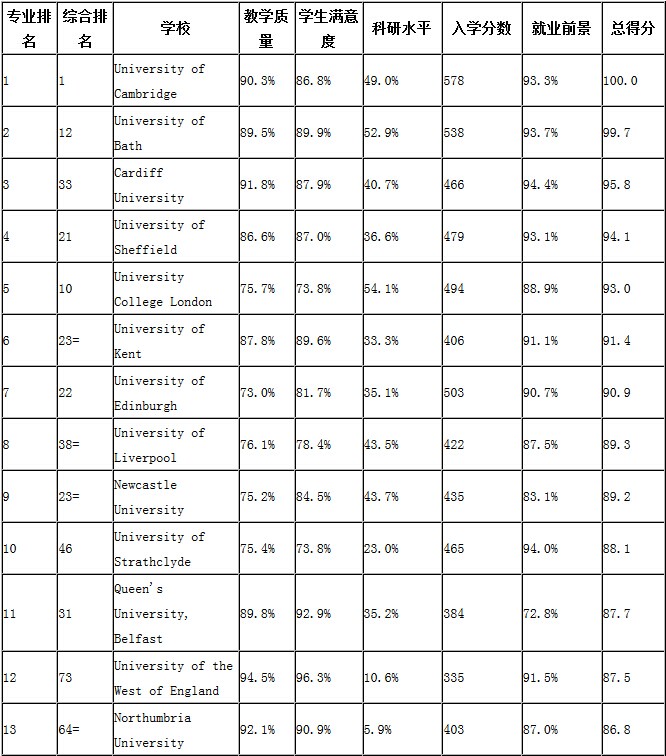 | 专业排名 | 综合排名 | 学校 | 教学质量 | 学生满意度 | 科研水平 | 入学分数 | 就业前景 | 总得分 |
|---|---|---|---|---|---|---|---|---|
| 1 | 1 | University of Cambridge | 90.3% | 86.8% | 49.0% | 578 | 93.3% | 100.0 |
| 2 | 12 | University of Bath | 89.5% | 89.9% | 52.9% | 538 | 93.7% | 99.7 |
| 3 | 33 | Cardiff University | 91.8% | 87.9% | 40.7% | 466 | 94.4% | 95.8 |
| 4 | 21 | University of Sheffield | 86.6% | 87.0% | 36.6% | 479 | 93.1% | 94.1 |
| 5 | 10 | University College London | 75.7% | 73.8% | 54.1% | 494 | 88.9% | 93.0 |
| 6 | 23= | University of Kent | 87.8% | 89.6% | 33.3% | 406 | 91.1% | 91.4 |
| 7 | 22 | University of Edinburgh | 73.0% | 81.7% | 35.1% | 503 | 90.7% | 90.9 |
| 8 | 38= | University of Liverpool | 76.1% | 78.4% | 43.5% | 422 | 87.5% | 89.3 |
| 9 | 23= | Newcastle University | 75.2% | 84.5% | 43.7% | 435 | 83.1% | 89.2 |
| 10 | 46 | University of Strathclyde | 75.4% | 73.8% | 23.0% | 465 | 94.0% | 88.1 |
| 11 | 31 | Queen's University, Belfast | 89.8% | 92.9% | 35.2% | 384 | 72.8% | 87.7 |
| 12 | 73 | University of the West of England | 94.5% | 96.3% | 10.6% | 335 | 91.5% | 87.5 |
| 13 | 64= | Northumbria University | 92.1% | 90.9% | 5.9% | 403 | 87.0% | 86.8 |